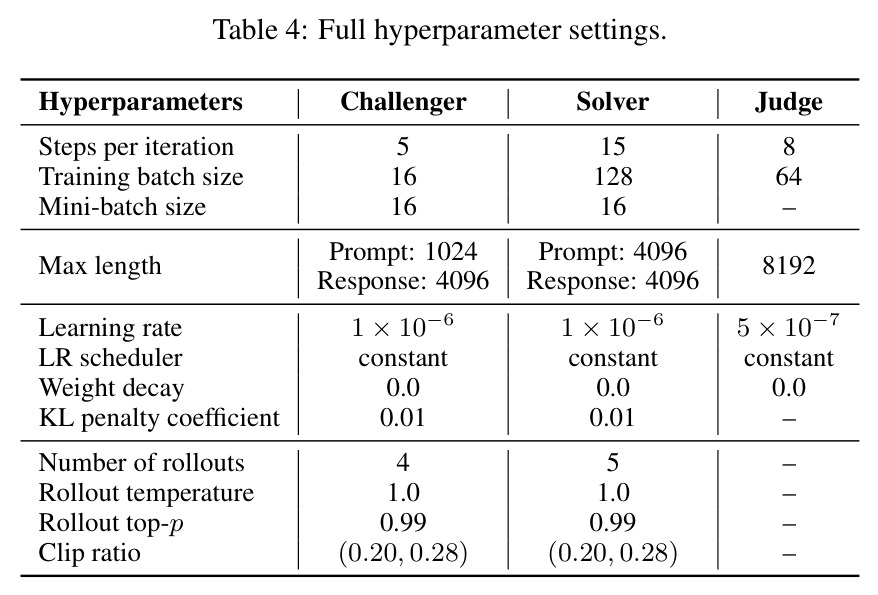 Table 4: Full hyperparameter settings.

| Hyperparameters | Challenger | Solver | Judge |
|---|---|---|---|
| Steps per iteration | 5 | 15 | 8 |
| Training batch size | 16 | 128 | 64 |
| Mini-batch size | 16 | 16 | – |
| Max length | Prompt: 1024 Response: 4096 | Prompt: 4096 Response: 4096 | 8192 |
| Learning rate | $1 \times 10^{-6}$ | $1 \times 10^{-6}$ | $5 \times 10^{-7}$ |
| LR scheduler | constant | constant | constant |
| Weight decay | 0.0 | 0.0 | 0.0 |
| KL penalty coefficient | 0.01 | 0.01 | – |
| Number of rollouts | 4 | 5 | – |
| Rollout temperature | 1.0 | 1.0 | – |
| Rollout top-$p$ | 0.99 | 0.99 | – |
| Clip ratio | $(0.20, 0.28)$ | $(0.20, 0.28)$ | – |